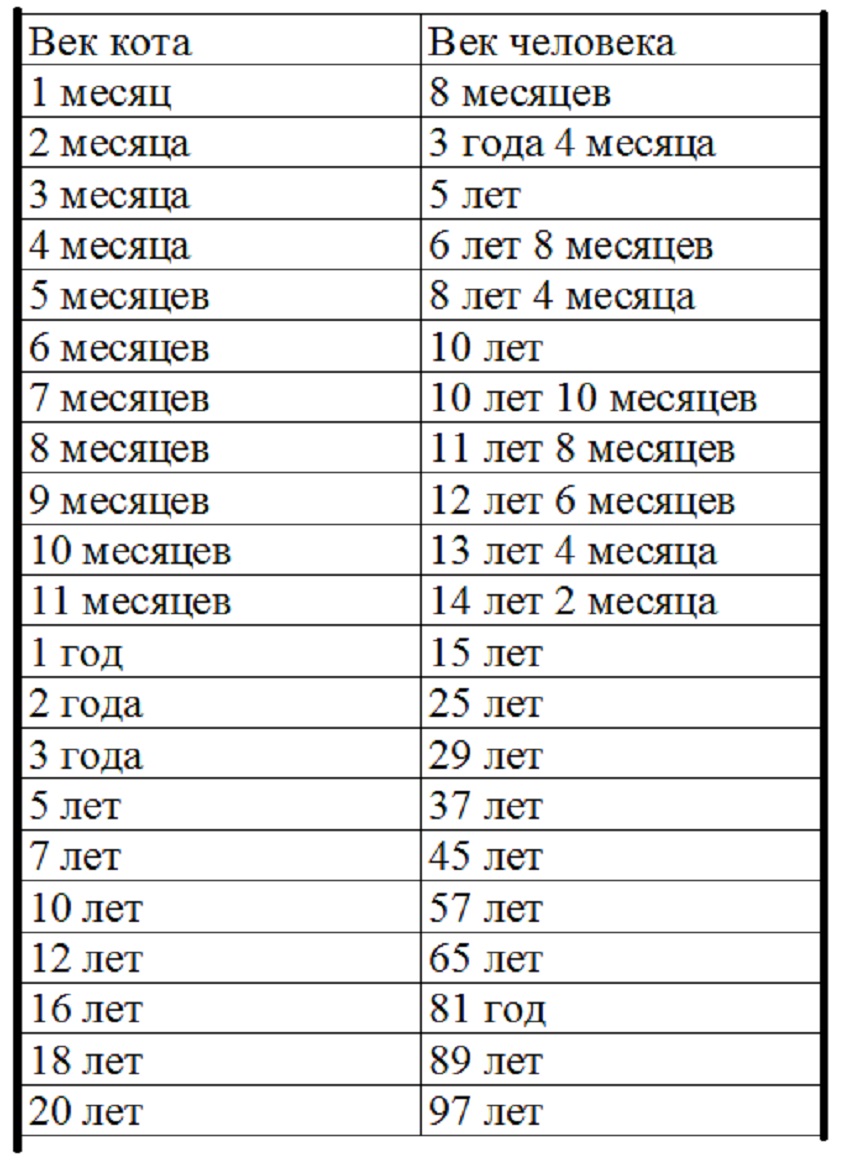 | Век кота | Век человека |
|---|---|
| 1 месяц | 8 месяцев |
| 2 месяца | 3 года 4 месяца |
| 3 месяца | 5 лет |
| 4 месяца | 6 лет 8 месяцев |
| 5 месяцев | 8 лет 4 месяца |
| 6 месяцев | 10 лет |
| 7 месяцев | 10 лет 10 месяцев |
| 8 месяцев | 11 лет 8 месяцев |
| 9 месяцев | 12 лет 6 месяцев |
| 10 месяцев | 13 лет 4 месяца |
| 11 месяцев | 14 лет 2 месяца |
| 1 год | 15 лет |
| 2 года | 25 лет |
| 3 года | 29 лет |
| 5 лет | 37 лет |
| 7 лет | 45 лет |
| 10 лет | 57 лет |
| 12 лет | 65 лет |
| 16 лет | 81 год |
| 18 лет | 89 лет |
| 20 лет | 97 лет |